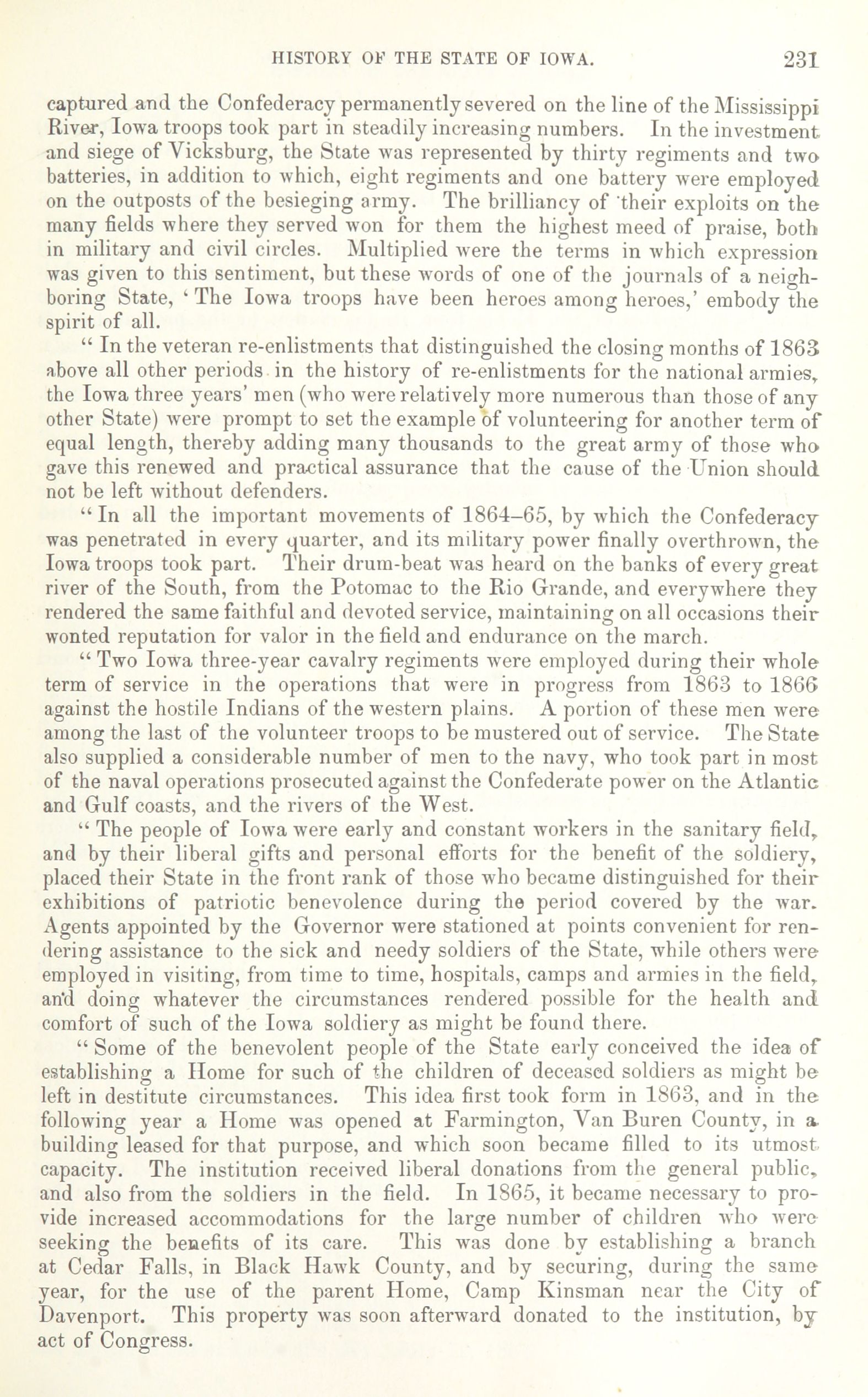 HISTORY OF THE STATE OF IOWA. 231

captured and the Confederacy permanently severed on the line of the Mississippi River, Iowa troops took part in steadily increasing numbers. In the investment and siege of Vicksburg, the State was represented by thirty regiments and two batteries, in addition to which, eight regiments and one battery were employed on the outposts of the besieging army. The brilliancy of their exploits on the many fields where they served won for them the highest meed of praise, both in military and civil circles. Multiplied were the terms in which expression was given to this sentiment, but these words of one of the journals of a neighboring State, 'The Iowa troops have been heroes among heroes,' embody the spirit of all.

"In the veteran re-enlistments that distinguished the closing months of 1863 above all other periods in the history of re-enlistments for the national armies, the Iowa three years' men (who were relatively more numerous than those of any other State) were prompt to set the example of volunteering for another term of equal length, thereby adding many thousands to the great army of those who gave this renewed and practical assurance that the cause of the Union should not be left without defenders.

"In all the important movements of 1864–65, by which the Confederacy was penetrated in every quarter, and its military power finally overthrown, the Iowa troops took part. Their drum-beat was heard on the banks of every great river of the South, from the Potomac to the Rio Grande, and everywhere they rendered the same faithful and devoted service, maintaining on all occasions their wonted reputation for valor in the field and endurance on the march.

"Two Iowa three-year cavalry regiments were employed during their whole term of service in the operations that were in progress from 1863 to 1866 against the hostile Indians of the western plains. A portion of these men were among the last of the volunteer troops to be mustered out of service. The State also supplied a considerable number of men to the navy, who took part in most of the naval operations prosecuted against the Confederate power on the Atlantic and Gulf coasts, and the rivers of the West.

"The people of Iowa were early and constant workers in the sanitary field, and by their liberal gifts and personal efforts for the benefit of the soldiery, placed their State in the front rank of those who became distinguished for their exhibitions of patriotic benevolence during the period covered by the war. Agents appointed by the Governor were stationed at points convenient for rendering assistance to the sick and needy soldiers of the State, while others were employed in visiting, from time to time, hospitals, camps and armies in the field, and doing whatever the circumstances rendered possible for the health and comfort of such of the Iowa soldiery as might be found there.

"Some of the benevolent people of the State early conceived the idea of establishing a Home for such of the children of deceased soldiers as might be left in destitute circumstances. This idea first took form in 1863, and in the following year a Home was opened at Farmington, Van Buren County, in a building leased for that purpose, and which soon became filled to its utmost capacity. The institution received liberal donations from the general public, and also from the soldiers in the field. In 1865, it became necessary to provide increased accommodations for the large number of children who were seeking the benefits of its care. This was done by establishing a branch at Cedar Falls, in Black Hawk County, and by securing, during the same year, for the use of the parent Home, Camp Kinsman near the City of Davenport. This property was soon afterward donated to the institution, by act of Congress.